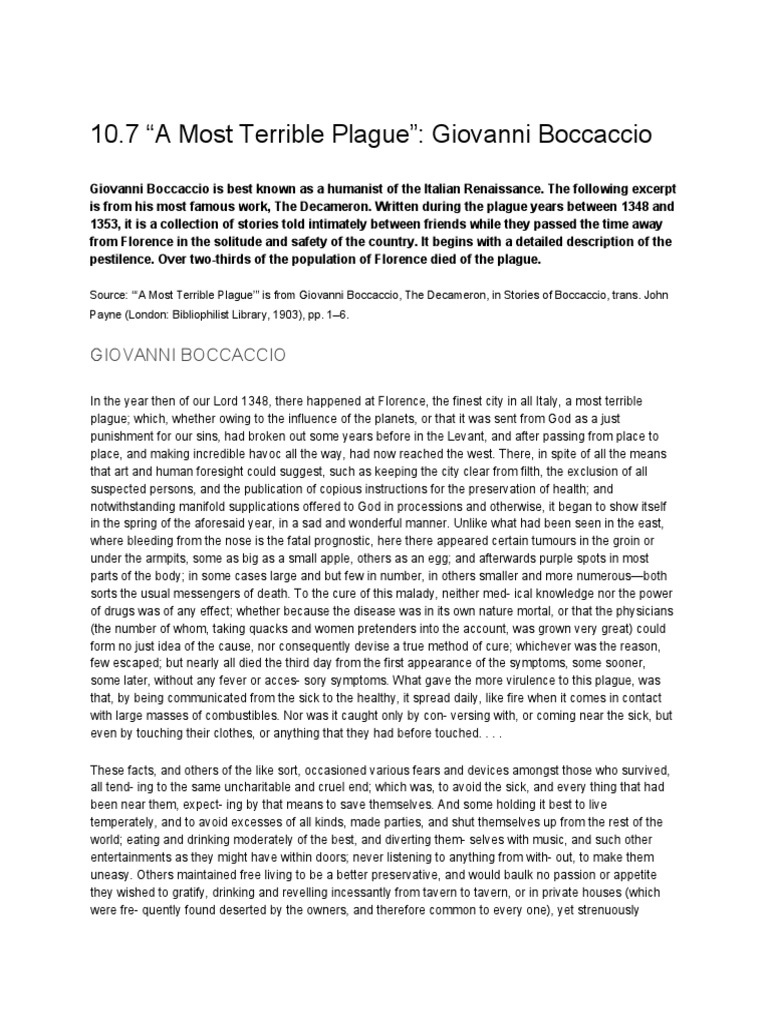 10.7 “A Most Terrible Plague”: Giovanni Boccaccio

Giovanni Boccaccio is best known as a humanist of the Italian Renaissance. The following excerpt is from his most famous work, The Decameron. Written during the plague years between 1348 and 1353, it is a collection of stories told intimately between friends while they passed the time away from Florence in the solitude and safety of the country. It begins with a detailed description of the pestilence. Over two-thirds of the population of Florence died of the plague.

Source: “‘A Most Terrible Plague’” is from Giovanni Boccaccio, The Decameron, in Stories of Boccaccio, trans. John Payne (London: Bibliophilist Library, 1903), pp. 1–6.

GIOVANNI BOCCACCIO

In the year then of our Lord 1348, there happened at Florence, the finest city in all Italy, a most terrible plague; which, whether owing to the influence of the planets, or that it was sent from God as a just punishment for our sins, had broken out some years before in the Levant, and after passing from place to place, and making incredible havoc all the way, had now reached the west. There, in spite of all the means that art and human foresight could suggest, such as keeping the city clear from filth, the exclusion of all suspected persons, and the publication of copious instructions for the preservation of health; and notwithstanding manifold supplications offered to God in processions and otherwise, it began to show itself in the spring of the aforesaid year, in a sad and wonderful manner. Unlike what had been seen in the east, where bleeding from the nose is the fatal prognostic, here there appeared certain tumours in the groin or under the armpits, some as big as a small apple, others as an egg; and afterwards purple spots in most parts of the body; in some cases large and but few in number, in others smaller and more numerous—both sorts the usual messengers of death. To the cure of this malady, neither med- ical knowledge nor the power of drugs was of any effect; whether because the disease was in its own nature mortal, or that the physicians (the number of whom, taking quacks and women pretenders into the account, was grown very great) could form no just idea of the cause, nor consequently devise a true method of cure; whichever was the reason, few escaped; but nearly all died the third day from the first appearance of the symptoms, some sooner, some later, without any fever or acces- sory symptoms. What gave the more virulence to this plague, was that, by being communicated from the sick to the healthy, it spread daily, like fire when it comes in contact with large masses of combustibles. Nor was it caught only by con- versing with, or coming near the sick, but even by touching their clothes, or anything that they had before touched. . . .

These facts, and others of the like sort, occasioned various fears and devices amongst those who survived, all tend- ing to the same uncharitable and cruel end; which was, to avoid the sick, and every thing that had been near them, expect- ing by that means to save themselves. And some holding it best to live temperately, and to avoid excesses of all kinds, made parties, and shut themselves up from the rest of the world; eating and drinking moderately of the best, and diverting them- selves with music, and such other entertainments as they might have within doors; never listening to anything from with- out, to make them uneasy. Others maintained free living to be a better preservative, and would baulk no passion or appetite they wished to gratify, drinking and revelling incessantly from tavern to tavern, or in private houses (which were fre- quently found deserted by the owners, and therefore common to every one), yet strenuously